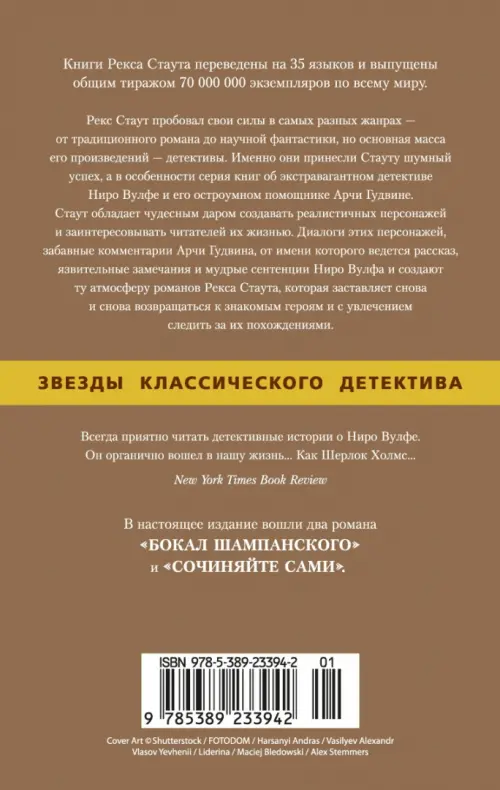 Книги Рекса Стаута переведены на 35 языков и выпущены общим тиражом 70 000 000 экземпляров по всему миру.

Рекс Стаут пробовал свои силы в самых разных жанрах — от традиционного романа до научной фантастики, но основная масса его произведений — детективы. Именно они принесли Стауту шумный успех, а в особенности серия книг об экстравагантном детективе Ниро Вулфе и его остроумном помощнике Арчи Гудвине. Стаут обладает чудесным даром создавать реалистичных персонажей и заинтересовывать читателей их жизнью. Диалоги этих персонажей, забавные комментарии Арчи Гудвина, от имени которого ведется рассказ, язвительные замечания и мудрые сентенции Ниро Вулфа и создают ту атмосферу романов Рекса Стаута, которая заставляет снова и снова возвращаться к знакомым героям и с увлечением следить за их похождениями.

ЗВЕЗДЫ КЛАССИЧЕСКОГО ДЕТЕКТИВА

Всегда приятно читать детективные истории о Ниро Вулфе. Он органично вошел в нашу жизнь... Как Шерлок Холмс...

New York Times Book Review

В настоящее издание вошли два романа «БОКАЛ ШАМПАНСКОГО» и «СОЧИНЯЙТЕ САМИ».

ISBN 978-5-389-23394-2 01

9 785389 233942

Cover Art © Shutterstock / FOTODOM / Harsanyi Andras / Vasilyev Alexandr Vlasov Yevhenii / Liderina / Maciej Bledowski / Alex Stemmers